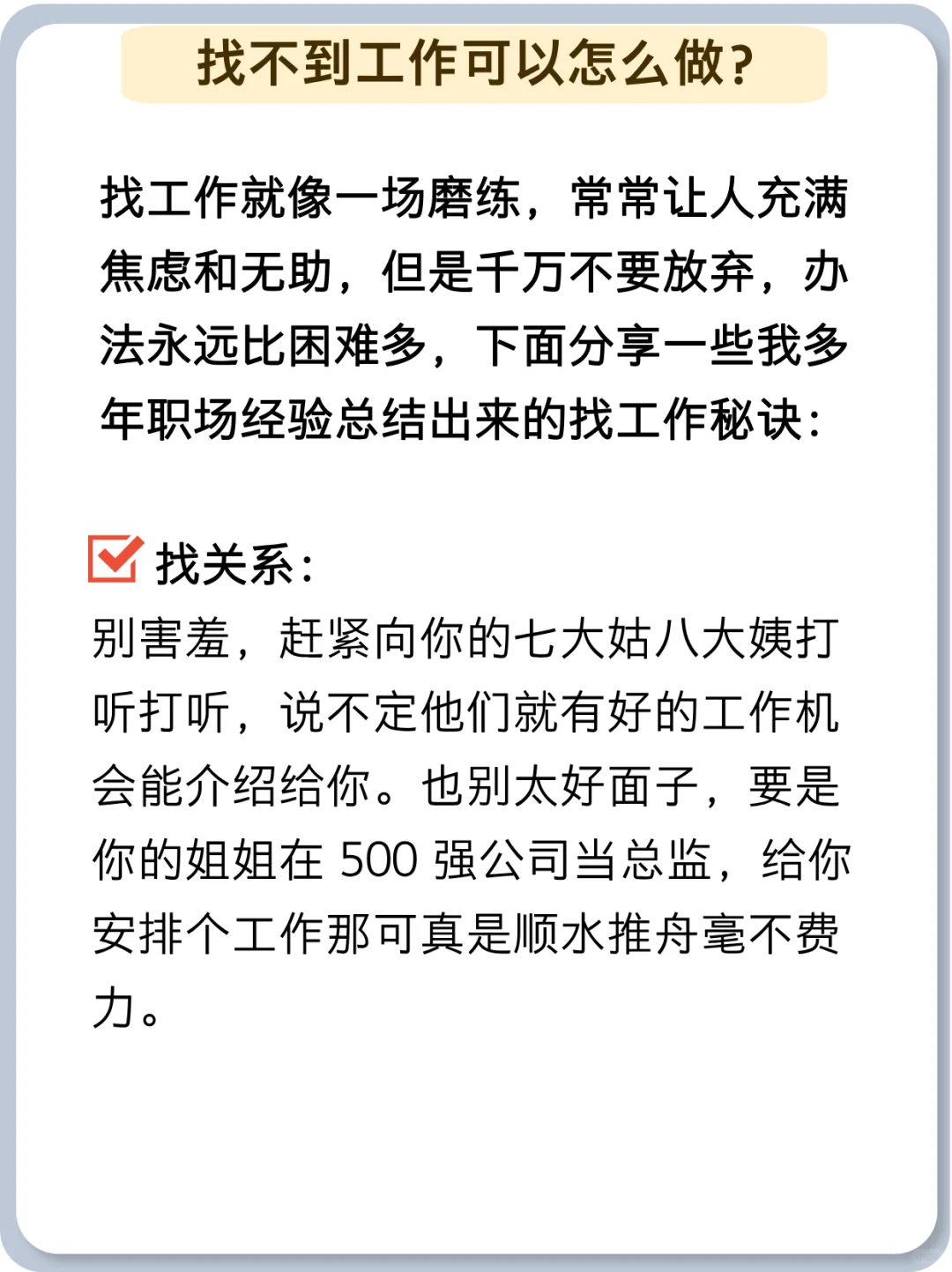 找不到工作可以怎么做?

找工作就像一场磨练，常常让人充满焦虑和无助，但是千万不要放弃，办法永远比困难多，下面分享一些我多年职场经验总结出来的找工作秘诀:

☑ 找关系:
别害羞，赶紧向你的七大姑八大姨打听打听，说不定他们就有好的工作机会能介绍给你。也别太好面子，要是你的姐姐在500强公司当总监，给你安排个工作那可真是顺水推舟毫不费力。